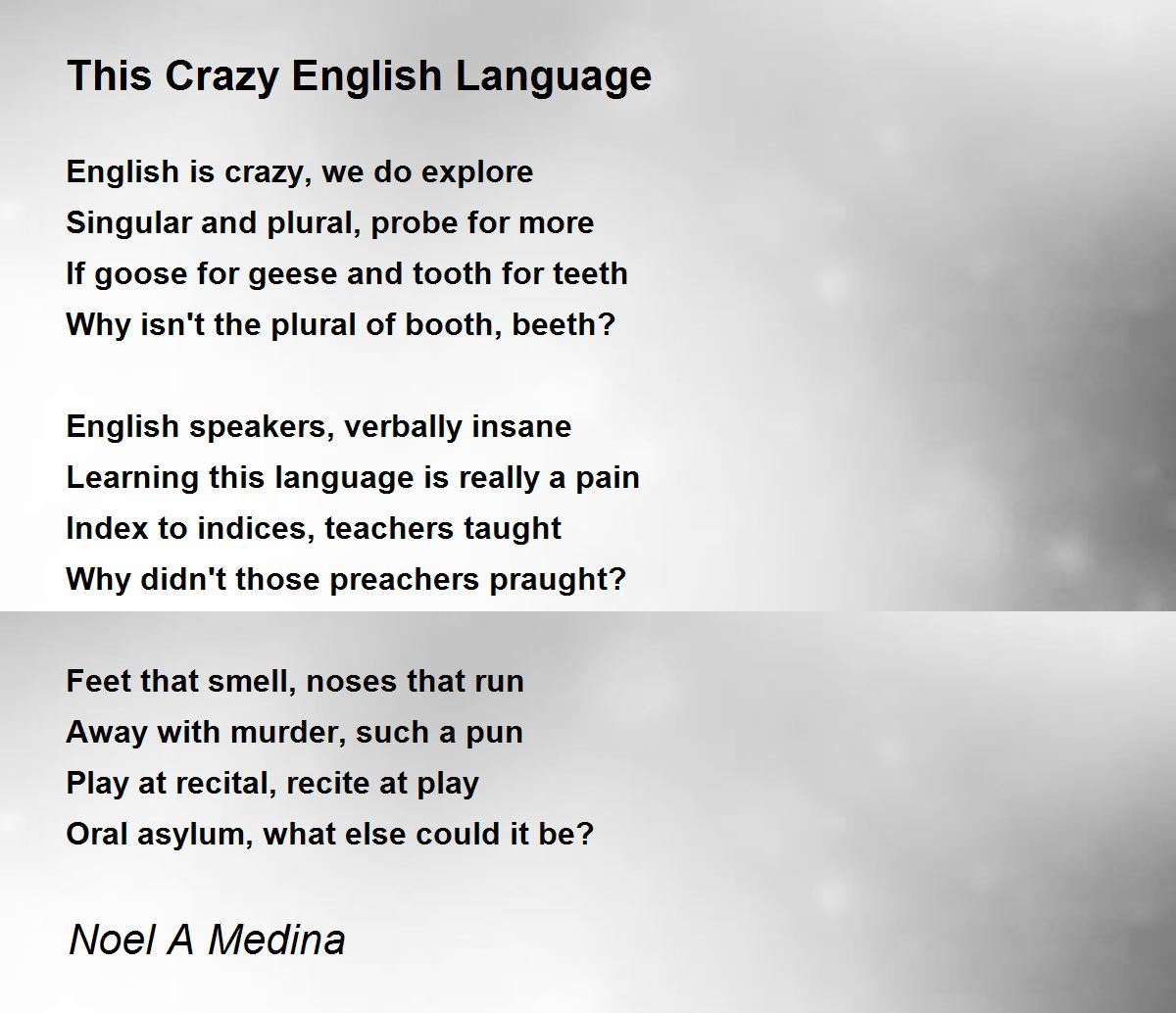 This Crazy English Language

English is crazy, we do explore
Singular and plural, probe for more
If goose for geese and tooth for teeth
Why isn't the plural of booth, beeth?

English speakers, verbally insane
Learning this language is really a pain
Index to indices, teachers taught
Why didn't those preachers praught?

Feet that smell, noses that run
Away with murder, such a pun
Play at recital, recite at play
Oral asylum, what else could it be?

Noel A Medina